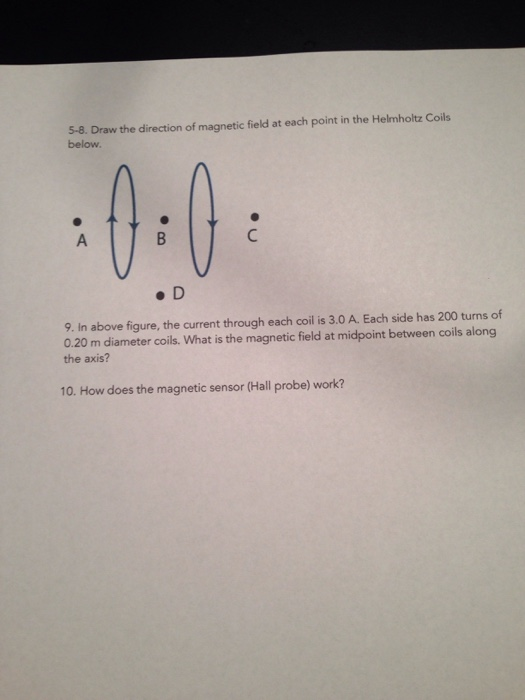 5-8. Draw the direction of magnetic field at each point in the Helmholtz Coils below.

A B C

D

9. In above figure, the current through each coil is 3.0 A. Each side has 200 turns of 0.20 m diameter coils. What is the magnetic field at midpoint between coils along the axis?

10. How does the magnetic sensor (Hall probe) work?